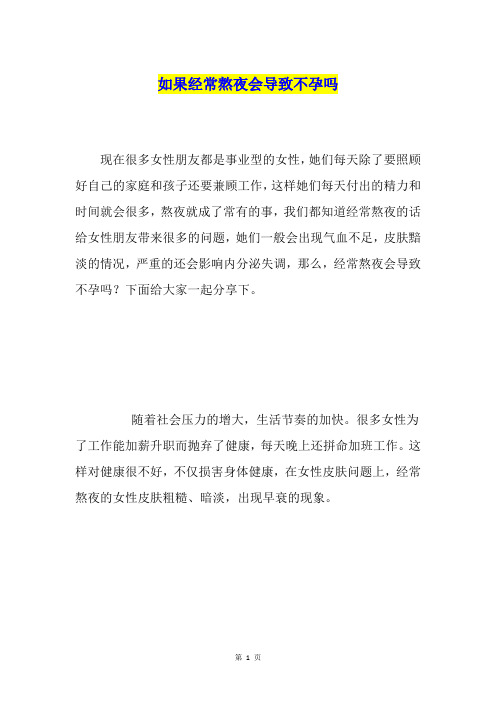 如果经常熬夜会导致不孕吗

现在很多女性朋友都是事业型的女性，她们每天除了要照顾好自己的家庭和孩子还要兼顾工作，这样她们每天付出的精力和时间就会很多，熬夜就成了常有的事，我们都知道经常熬夜的话给女性朋友带来很多的问题，她们一般会出现气血不足，皮肤黯淡的情况，严重的还会影响内分泌失调，那么，经常熬夜会导致不孕吗？下面给大家一起分享下。

随着社会压力的增大，生活节奏的加快。很多女性为了工作能加薪升职而抛弃了健康，每天晚上还拼命加班工作。这样对健康很不好，不仅损害身体健康，在女性皮肤问题上，经常熬夜的女性皮肤粗糙、暗淡，出现早衰的现象。

第 1 页